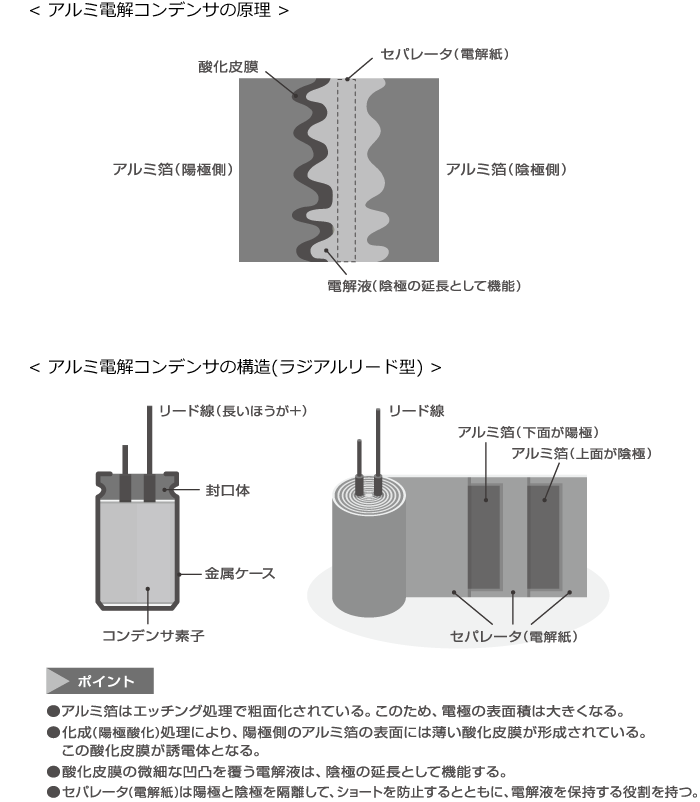 < アルミ電解コンデンサの原理 >

酸化皮膜

セパレータ(電解紙)

アルミ箔(陽極側)

アルミ箔(陰極側)

電解液(陰極の延長として機能)

< アルミ電解コンデンサの構造(ラジアルリード型) >

リード線(長いほうが+)

封口体

金属ケース

コンデンサ素子

リード線

アルミ箔(下面が陽極)

アルミ箔(上面が陰極)

セパレータ(電解紙)

ポイント

●アルミ箔はエッチング処理で粗面化されている。このため、電極の表面積は大きくなる。
●化成(陽極酸化)処理により、陽極側のアルミ箔の表面には薄い酸化皮膜が形成されている。この酸化皮膜が誘電体となる。
●酸化皮膜の微細な凹凸を覆う電解液は、陰極の延長として機能する。
●セパレータ(電解紙)は陽極と陰極を隔離して、ショートを防止するとともに、電解液を保持する役割を持つ。